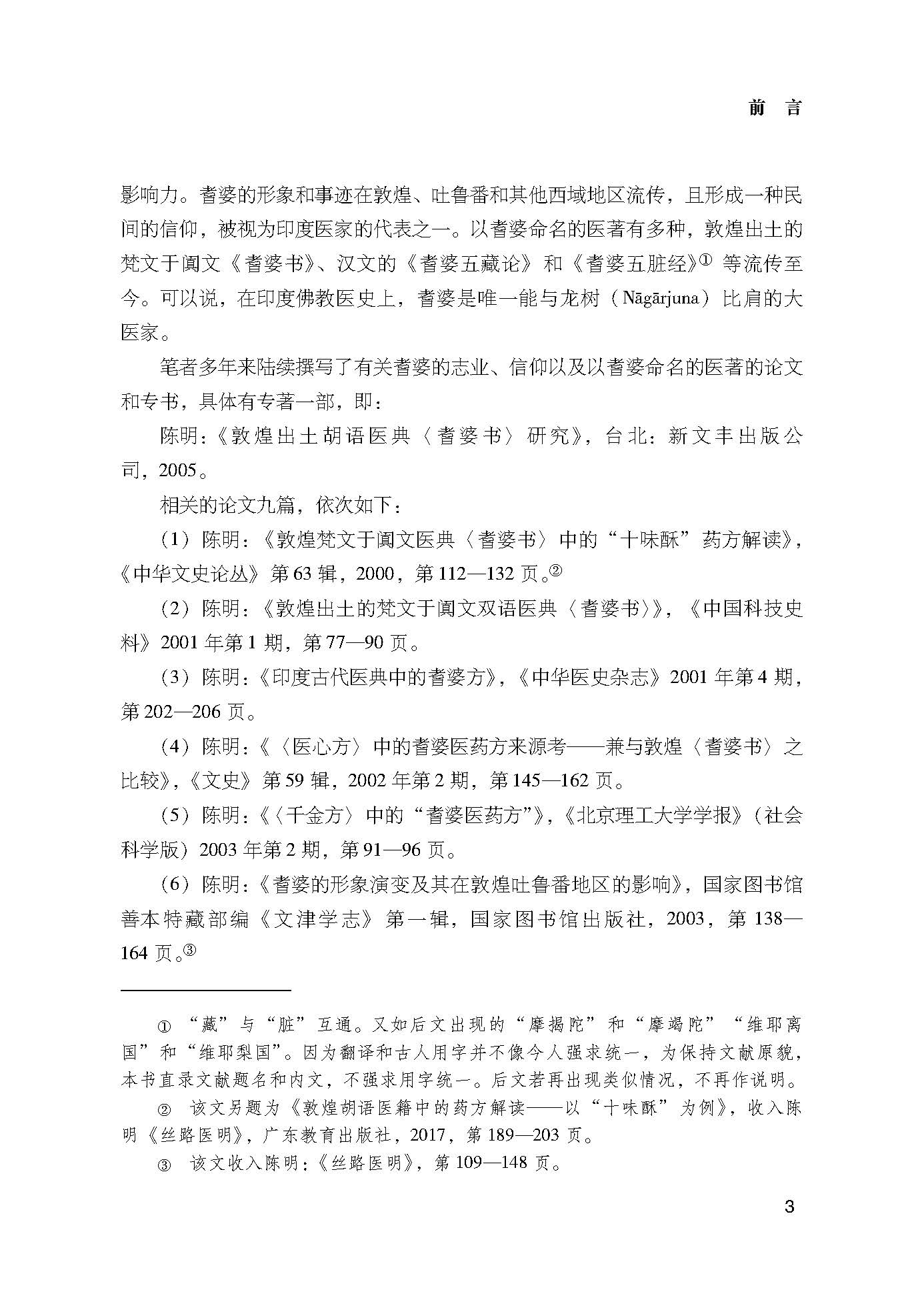 前　言

影响力。耆婆的形象和事迹在敦煌、吐鲁番和其他西域地区流传，且形成一种民间的信仰，被视为印度医家的代表之一。以耆婆命名的医著有多种，敦煌出土的梵文于阗文《耆婆书》、汉文的《耆婆五藏论》和《耆婆五脏经》① 等流传至今。可以说，在印度佛教医史上，耆婆是唯一能与龙树（Nāgārjuna）比肩的大医家。

笔者多年来陆续撰写了有关耆婆的志业、信仰以及以耆婆命名的医著的论文和专书，具体有专著一部，即：

陈明：《敦煌出土胡语医典〈耆婆书〉研究》，台北：新文丰出版公司，2005。

相关的论文九篇，依次如下：

（1）陈明：《敦煌梵文于阗文医典〈耆婆书〉中的“十味酥”药方解读》，《中华文史论丛》第63辑，2000，第112—132页。②

（2）陈明：《敦煌出土的梵文于阗文双语医典〈耆婆书〉》，《中国科技史料》2001年第1期，第77—90页。

（3）陈明：《印度古代医典中的耆婆方》，《中华医史杂志》2001年第4期，第202—206页。

（4）陈明：《〈医心方〉中的耆婆医药方来源考——兼与敦煌〈耆婆书〉之比较》，《文史》第59辑，2002年第2期，第145—162页。

（5）陈明：《〈千金方〉中的“耆婆医药方”》，《北京理工大学学报》（社会科学版）2003年第2期，第91—96页。

（6）陈明：《耆婆的形象演变及其在敦煌吐鲁番地区的影响》，国家图书馆善本特藏部编《文津学志》第一辑，国家图书馆出版社，2003，第138—164页。③

① “藏”与“脏”互通。又如后文出现的“摩揭陀”和“摩竭陀”“维耶离国”和“维耶梨国”。因为翻译和古人用字并不像今人强求统一，为保持文献原貌，本书直录文献题名和内文，不强求用字统一。后文若再出现类似情况，不再作说明。

② 该文另题为《敦煌胡语医籍中的药方解读——以“十味酥”为例》，收入陈明《丝路医明》，广东教育出版社，2017，第189—203页。

③ 该文收入陈明：《丝路医明》，第109—148页。

3